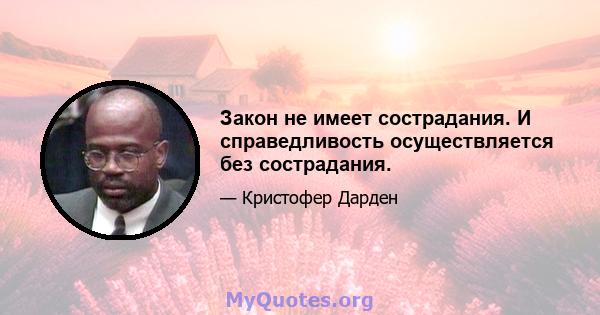 Закон не имеет сострадания. И справедливость осуществляется без сострадания.

— Кристофер Дарден

MyQuotes.org